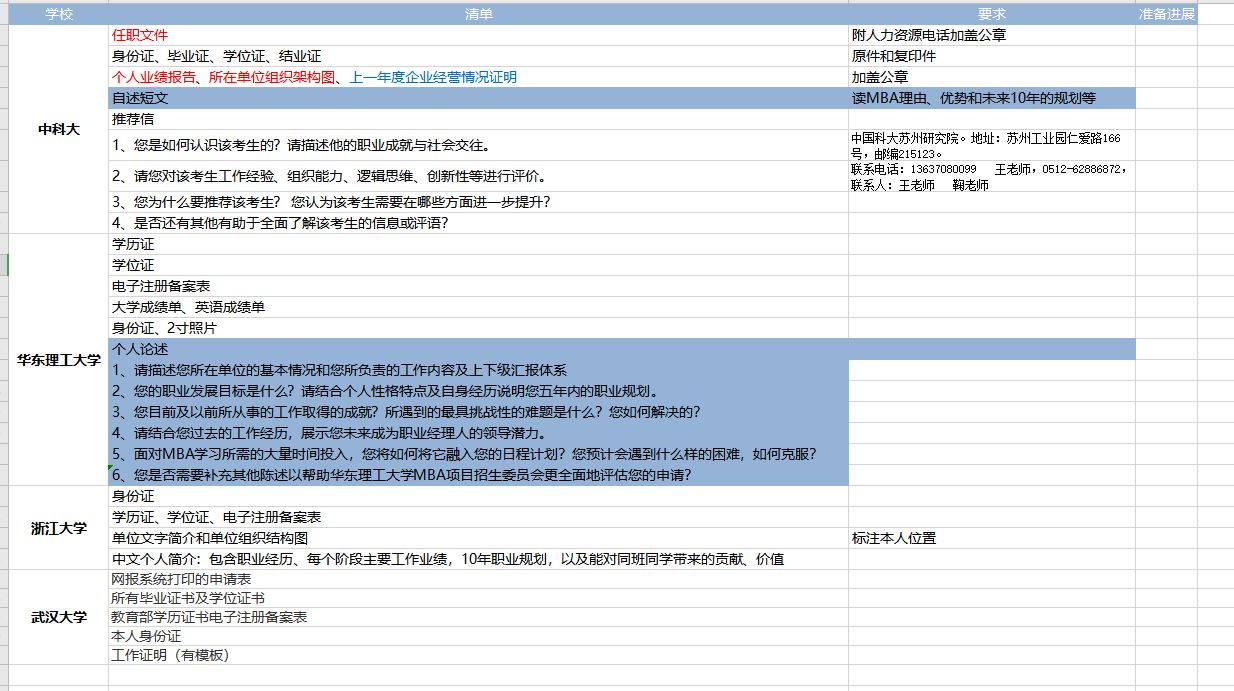 | 学校 | 清单 | 要求 | 准备进展 |
|---|---|---|---|
| 中科大 | 任职文件 | 附人力资源电话加盖公章 | |
| | 身份证、毕业证、学位证、结业证 | 原件和复印件 | |
| | 个人业绩报告、所在单位组织架构图、上一年度企业经营情况证明 | 加盖公章 | |
| | 自述短文 | 读MBA理由、优势和未来10年的规划等 | |
| | 推荐信 | | |
| | 1、您是如何认识该考生的？请描述他的职业成就与社会交往。 | 中国科大苏州研究院。地址：苏州工业园仁爱路166号，邮编215123。 | |
| | 2、请您对该考生工作经验、组织能力、逻辑思维、创新性等进行评价。 | 联系电话：13637080099 王老师，0512-62886872，联系人：王老师 鞠老师 | |
| | 3、您为什么要推荐该考生？ 您认为该考生需要在哪些方面进一步提升？ | | |
| | 4、是否还有其他有助于全面了解该考生的信息或评语？ | | |
| 华东理工大学 | 学历证 | | |
| | 学位证 | | |
| | 电子注册备案表 | | |
| | 大学成绩单、英语成绩单 | | |
| | 身份证、2寸照片 | | |
| | 个人论述 | | |
| | 1、请描述您所在单位的基本情况和您所负责的工作内容及上下级汇报体系 | | |
| | 2、您的职业发展目标是什么？请结合个人性格特点及自身经历说明您五年内的职业规划。 | | |
| | 3、您目前及以前所从事的工作取得的成就？所遇到的最具挑战性的难题是什么？您如何解决的？ | | |
| | 4、请结合您过去的工作经历，展示您未来成为职业经理人的领导潜力。 | | |
| | 5、面对MBA学习所需的大量时间投入，您将如何将它融入您的日程计划？您预计会遇到什么样的困难，如何克服？ | | |
| | 6、您是否需要补充其他陈述以帮助华东理工大学MBA项目招生委员会更全面地评估您的申请？ | | |
| 浙江大学 | 身份证 | | |
| | 学历证、学位证、电子注册备案表 | | |
| | 单位文字简介和单位组织结构图 | 标注本人位置 | |
| | 中文个人简介：包含职业经历、每个阶段主要工作业绩，10年职业规划，以及能对同班同学带来的贡献、价值 | | |
| 武汉大学 | 网报系统打印的申请表 | | |
| | 所有毕业证书及学位证书 | | |
| | 教育部学历证书电子注册备案表 | | |
| | 本人身份证 | | |
| | 工作证明（有模板） | | |